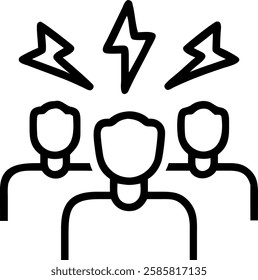 shutterstock.com · 2585817135